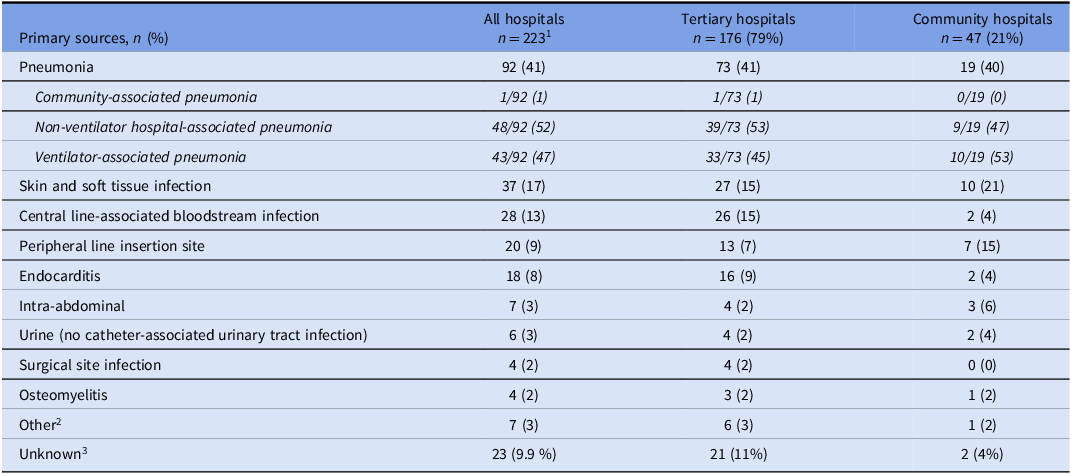 | Primary sources, n (%) | All hospitals n = 223$^{1}$ | Tertiary hospitals n = 176 (79%) | Community hospitals n = 47 (21%) |
|---|---|---|---|
| Pneumonia | 92 (41) | 73 (41) | 19 (40) |
| Community-associated pneumonia | 1/92 (1) | 1/73 (1) | 0/19 (0) |
| Non-ventilator hospital-associated pneumonia | 48/92 (52) | 39/73 (53) | 9/19 (47) |
| Ventilator-associated pneumonia | 43/92 (47) | 33/73 (45) | 10/19 (53) |
| Skin and soft tissue infection | 37 (17) | 27 (15) | 10 (21) |
| Central line-associated bloodstream infection | 28 (13) | 26 (15) | 2 (4) |
| Peripheral line insertion site | 20 (9) | 13 (7) | 7 (15) |
| Endocarditis | 18 (8) | 16 (9) | 2 (4) |
| Intra-abdominal | 7 (3) | 4 (2) | 3 (6) |
| Urine (no catheter-associated urinary tract infection) | 6 (3) | 4 (2) | 2 (4) |
| Surgical site infection | 4 (2) | 4 (2) | 0 (0) |
| Osteomyelitis | 4 (2) | 3 (2) | 1 (2) |
| Other$^{2}$ | 7 (3) | 6 (3) | 1 (2) |
| Unknown$^{3}$ | 23 (9.9 %) | 21 (11%) | 2 (4%) |